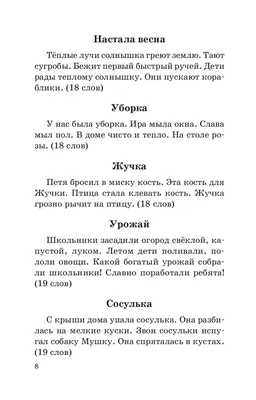 Настала весна

Тёплые лучи солнышка греют землю. Тают сугробы. Бежит первый быстрый ручей. Дети рады теплому солнышку. Они пускают кораблики. (18 слов)

Уборка

У нас была уборка. Ира мыла окна. Слава мыл пол. В доме чисто и тепло. На столе розы. (18 слов)

Жучка

Петя бросил в миску кость. Эта кость для Жучки. Птица стала клевать кость. Жучка грозно рычит на птицу. (18 слов)

Урожай

Школьники засадили огород свёклой, капустой, луком. Летом дети поливали, пололи овощи. Какой богатый урожай собрали школьники! Славно поработали ребята! (19 слов)

Сосулька

С крыши дома упала сосулька. Она разбилась на мелкие куски. Звон сосульки испугал собаку Мушку. Она спряталась в кустах. (19 слов)

8